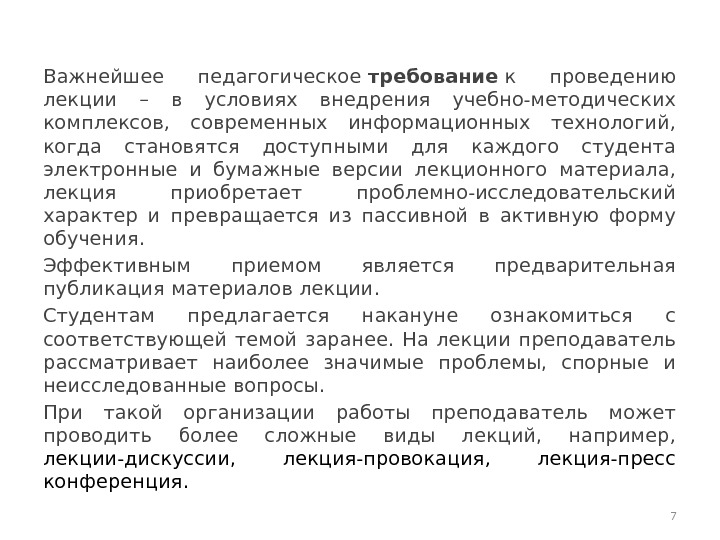 Важнейшее педагогическое требование к проведению лекции – в условиях внедрения учебно-методических комплексов, современных информационных технологий, когда становятся доступными для каждого студента электронные и бумажные версии лекционного материала, лекция приобретает проблемно-исследовательский характер и превращается из пассивной в активную форму обучения.

Эффективным приемом является предварительная публикация материалов лекции.

Студентам предлагается накануне ознакомиться с соответствующей темой заранее. На лекции преподаватель рассматривает наиболее значимые проблемы, спорные и неисследованные вопросы.

При такой организации работы преподаватель может проводить более сложные виды лекций, например, лекции-дискуссии, лекция-провокация, лекция-пресс конференция.

7